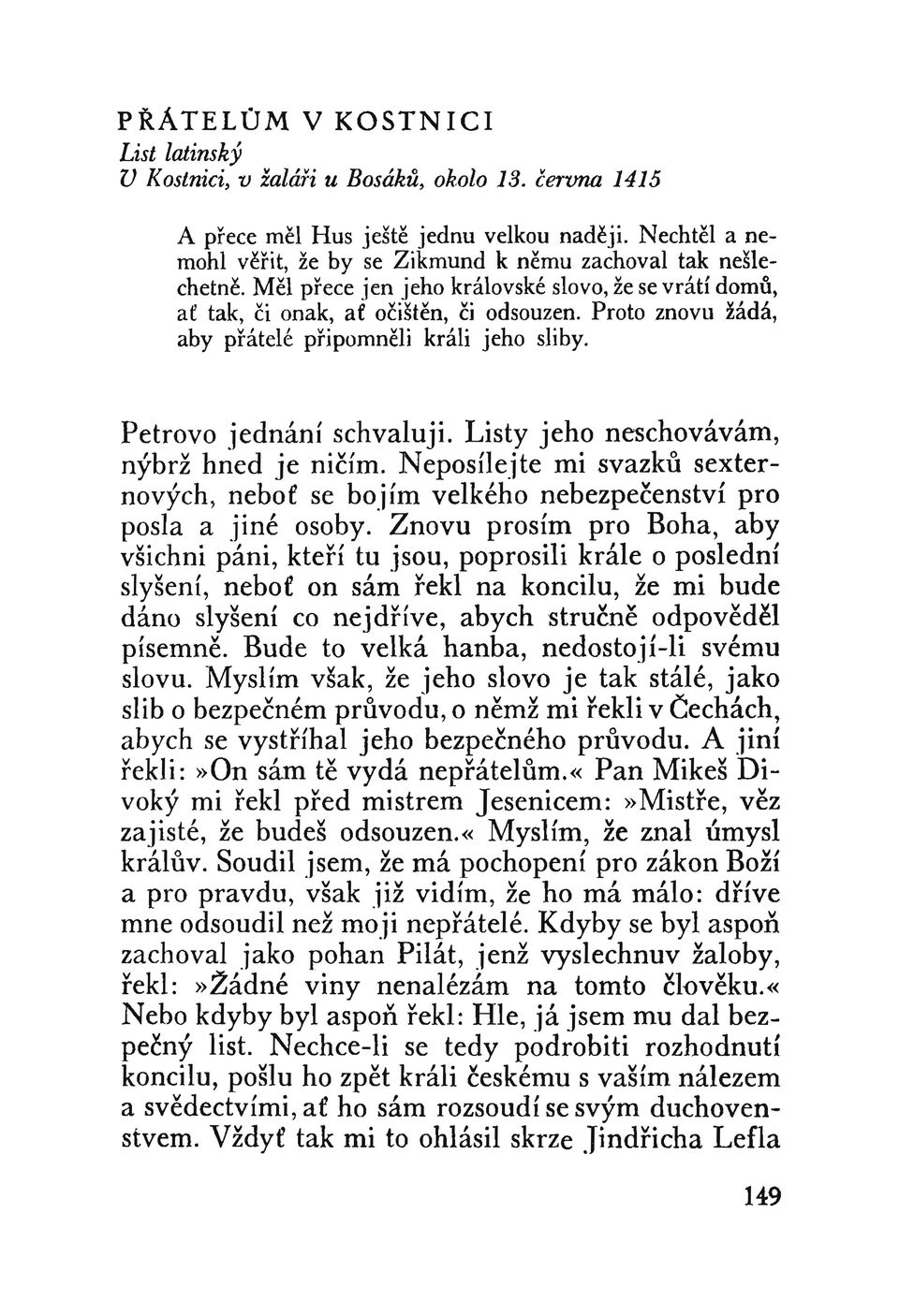 PŘÁTELŮM V KOSTNICI
List latinský
V Kostnici, v žaláři u Bosáků, okolo 13. června 1415

A přece měl Hus ještě jednu velkou naději. Nechtěl a nemohl věřit, že by se Zikmund k němu zachoval tak nešlechetně. Měl přece jen jeho královské slovo, že se vrátí domů, ať tak, či onak, ať očištěn, či odsouzen. Proto znovu žádá, aby přátelé připomněli králi jeho sliby.

Petrovo jednání schvaluji. Listy jeho neschovávám, nýbrž hned je ničím. Neposílejte mi svazků sexternových, neboť se bojím velkého nebezpečenství pro posla a jiné osoby. Znovu prosím pro Boha, aby všichni páni, kteří tu jsou, poprosili krále o poslední slyšení, neboť on sám řekl na koncilu, že mi bude dáno slyšení co nejdříve, abych stručně odpověděl písemně. Bude to velká hanba, nedostojí-li svému slovu. Myslím však, že jeho slovo je tak stálé, jako slib o bezpečném průvodu, o němž mi řekli v Čechách, abych se vystříhal jeho bezpečného průvodu. A jiní řekli: »On sám tě vydá nepřátelům.« Pan Mikeš Divoký mi řekl před mistrem Jesenicem: »Mistře, věz zajisté, že budeš odsouzen.« Myslím, že znal úmysl králův. Soudil jsem, že má pochopení pro zákon Boží a pro pravdu, však již vidím, že ho má málo: dříve mne odsoudil než moji nepřátelé. Kdyby se byl aspoň zachoval jako pohan Pilát, jenž vyslechnuv žaloby, řekl: »Žádné viny nenalézám na tomto člověku.« Nebo kdyby byl aspoň řekl: Hle, já jsem mu dal bezpečný list. Nechce-li se tedy podrobiti rozhodnutí koncilu, pošlu ho zpět králi českému s vaším nálezem a svědectvími, ať ho sám rozsoudí se svým duchovenstvem. Vždyť tak mi to ohlásil skrze Jindřicha Lefla

149